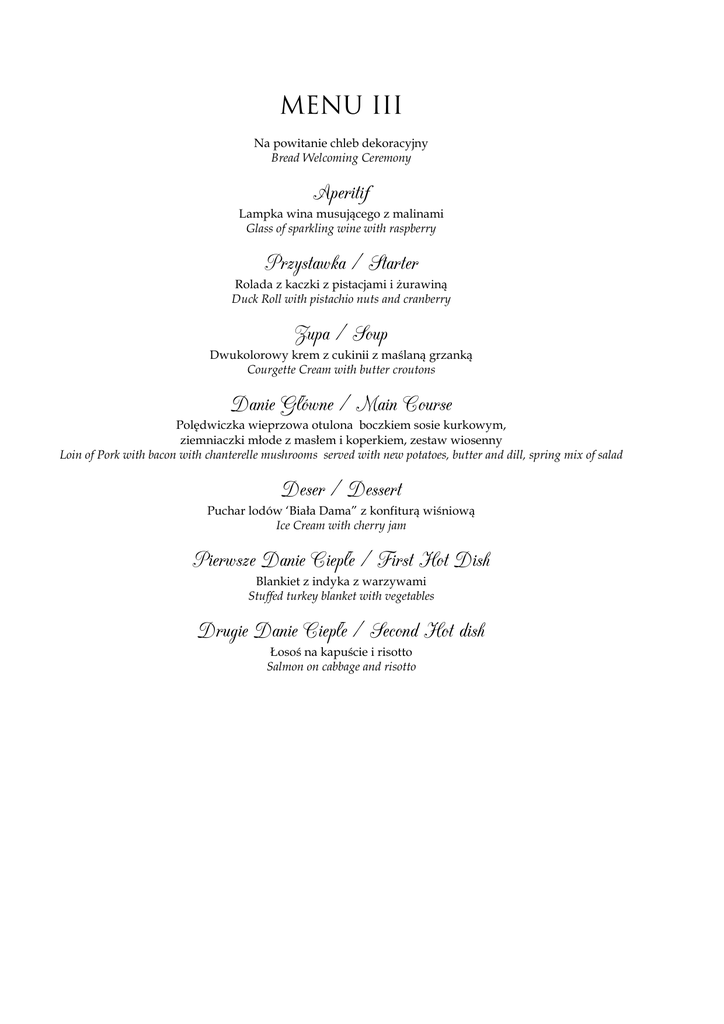 MENU III

Na powitanie chleb dekoracyjny
Bread Welcoming Ceremony

Aperitif
Lampka wina musującego z malinami
Glass of sparkling wine with raspberry

Przystawka / Starter
Rolada z kaczki z pistacjami i żurawiną
Duck Roll with pistachio nuts and cranberry

Zupa / Soup
Dwukolorowy krem z cukinii z maślaną grzanką
Courgette Cream with butter croutons

Danie Główne / Main Course
Polędwiczka wieprzowa otulona boczkiem sosie kurkowym, ziemniaczki młode z masłem i koperkiem, zestaw wiosenny
Loin of Pork with bacon with chanterelle mushrooms served with new potatoes, butter and dill, spring mix of salad

Deser / Dessert
Puchar lodów 'Biała Dama" z konfiturą wiśniową
Ice Cream with cherry jam

Pierwsze Danie Ciepłe / First Hot Dish
Blankiet z indyka z warzywami
Stuffed turkey blanket with vegetables

Drugie Danie Ciepłe / Second Hot dish
Łosoś na kapuście i risotto
Salmon on cabbage and risotto